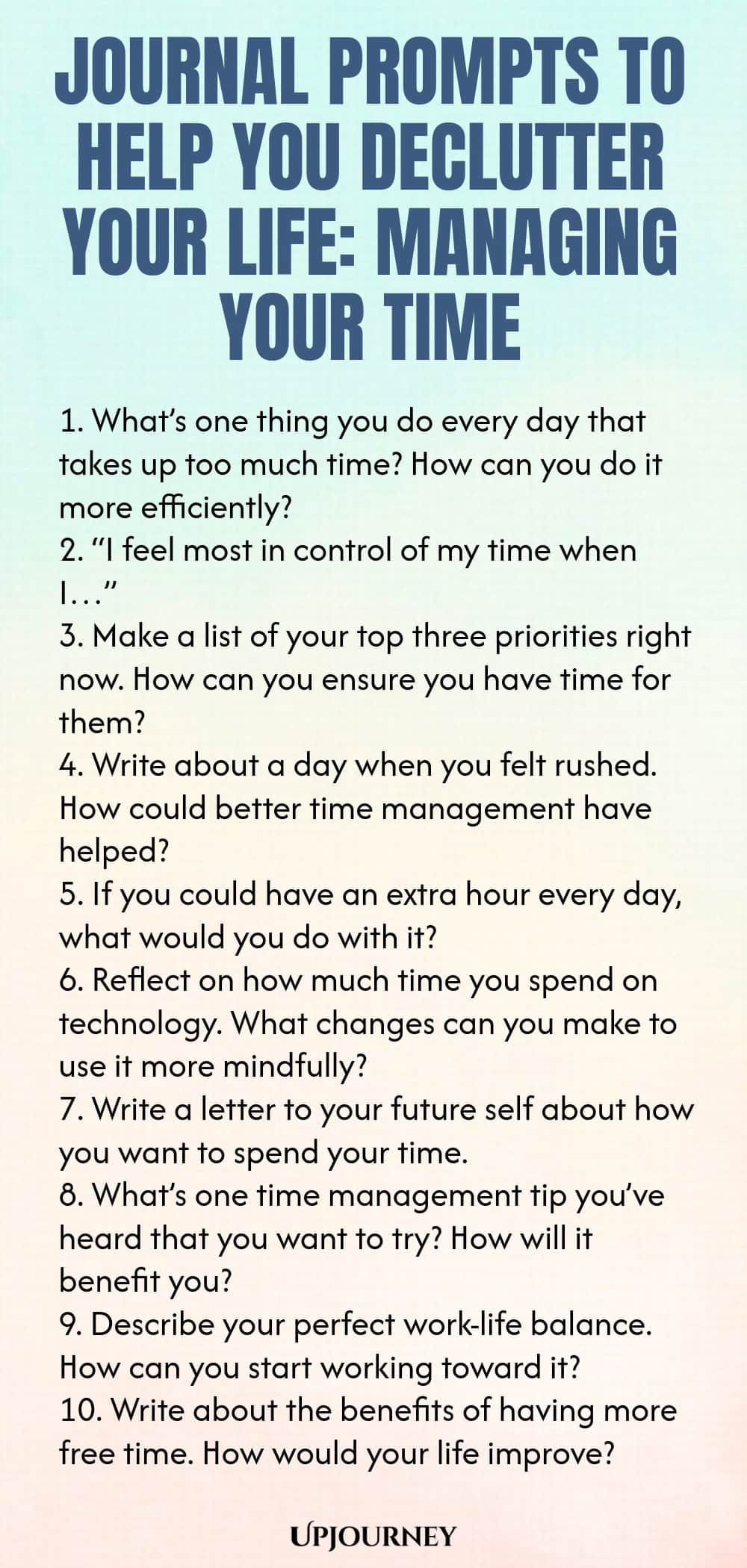 JOURNAL PROMPTS TO HELP YOU DECLUTTER YOUR LIFE: MANAGING YOUR TIME

1. What's one thing you do every day that takes up too much time? How can you do it more efficiently?
2. "I feel most in control of my time when I..."
3. Make a list of your top three priorities right now. How can you ensure you have time for them?
4. Write about a day when you felt rushed. How could better time management have helped?
5. If you could have an extra hour every day, what would you do with it?
6. Reflect on how much time you spend on technology. What changes can you make to use it more mindfully?
7. Write a letter to your future self about how you want to spend your time.
8. What's one time management tip you've heard that you want to try? How will it benefit you?
9. Describe your perfect work-life balance. How can you start working toward it?
10. Write about the benefits of having more free time. How would your life improve?

UPJOURNEY